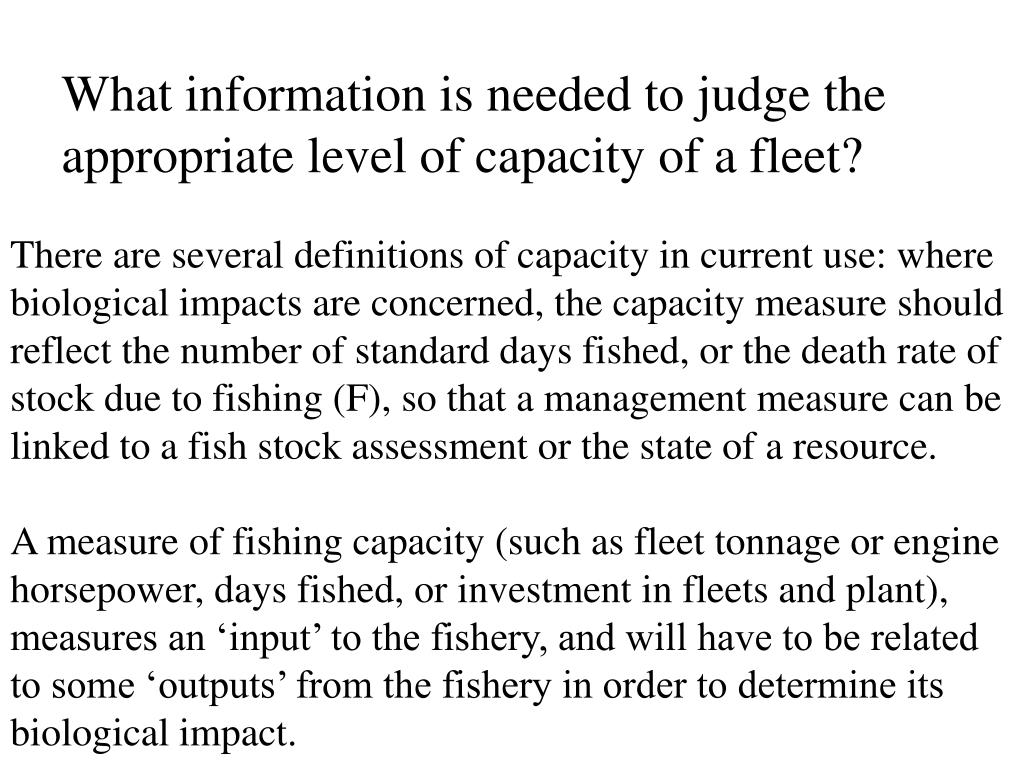 What information is needed to judge the appropriate level of capacity of a fleet?

There are several definitions of capacity in current use: where biological impacts are concerned, the capacity measure should reflect the number of standard days fished, or the death rate of stock due to fishing (F), so that a management measure can be linked to a fish stock assessment or the state of a resource.

A measure of fishing capacity (such as fleet tonnage or engine horsepower, days fished, or investment in fleets and plant), measures an ‘input’ to the fishery, and will have to be related to some ‘outputs’ from the fishery in order to determine its biological impact.